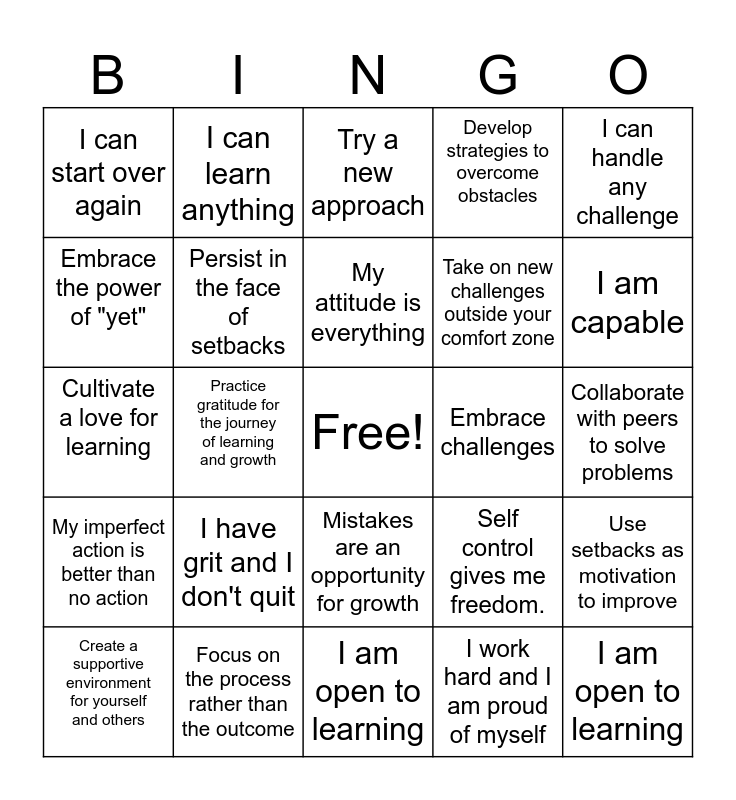 | B | I | N | G | O |
|---|---|---|---|---|
| I can start over again | I can learn anything | Try a new approach | Develop strategies to overcome obstacles | I can handle any challenge |
| Embrace the power of "yet" | Persist in the face of setbacks | My attitude is everything | Take on new challenges outside your comfort zone | I am capable |
| Cultivate a love for learning | Practice gratitude for the journey of learning and growth | Free! | Embrace challenges | Collaborate with peers to solve problems |
| My imperfect action is better than no action | I have grit and I don't quit | Mistakes are an opportunity for growth | Self control gives me freedom. | Use setbacks as motivation to improve |
| Create a supportive environment for yourself and others | Focus on the process rather than the outcome | I am open to learning | I work hard and I am proud of myself | I am open to learning |